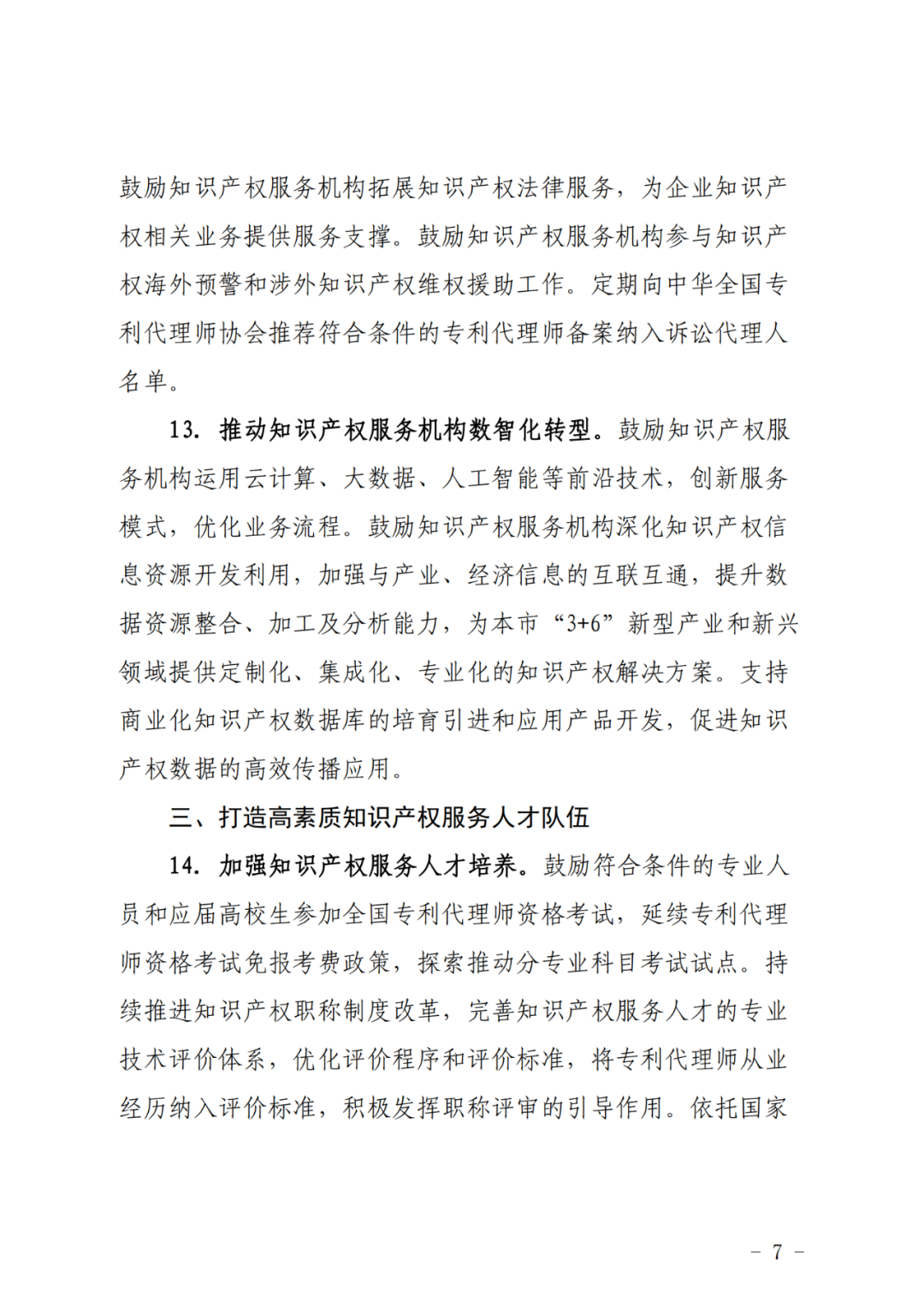 鼓励知识产权服务机构拓展知识产权法律服务，为企业知识产权相关业务提供服务支撑。鼓励知识产权服务机构参与知识产权海外预警和涉外知识产权维权援助工作。定期向中华全国专利代理师协会推荐符合条件的专利代理师备案纳入诉讼代理人名单。

13. 推动知识产权服务机构数智化转型。鼓励知识产权服务机构运用云计算、大数据、人工智能等前沿技术，创新服务模式，优化业务流程。鼓励知识产权服务机构深化知识产权信息资源开发利用，加强与产业、经济信息的互联互通，提升数据资源整合、加工及分析能力，为本市“3+6”新型产业和新兴领域提供定制化、集成化、专业化的知识产权解决方案。支持商业化知识产权数据库的培育引进和应用产品开发，促进知识产权数据的高效传播应用。

三、打造高素质知识产权服务人才队伍

14. 加强知识产权服务人才培养。鼓励符合条件的专业人员和应届高校生参加全国专利代理师资格考试，延续专利代理师资格考试免报考费政策，探索推动分专业科目考试试点。持续推进知识产权职称制度改革，完善知识产权服务人才的专业技术评价体系，优化评价程序和评价标准，将专利代理师从业经历纳入评价标准，积极发挥职称评审的引导作用。依托国家

－ 7 －